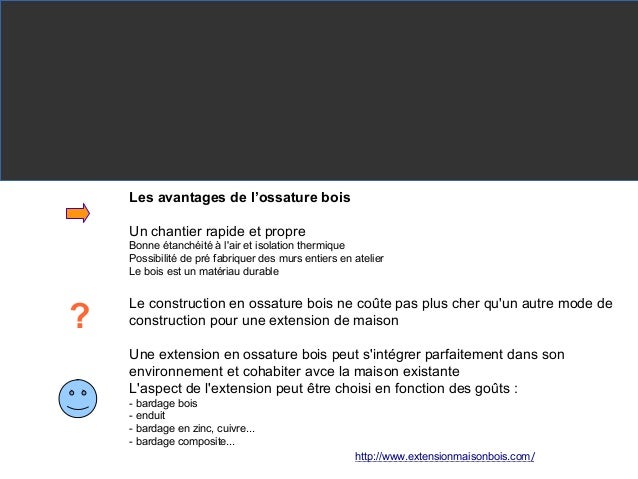 Les avantages de l’ossature bois

Un chantier rapide et propre
Bonne étanchéité à l'air et isolation thermique
Possibilité de pré fabriquer des murs entiers en atelier
Le bois est un matériau durable

?

Le construction en ossature bois ne coûte pas plus cher qu'un autre mode de construction pour une extension de maison

Une extension en ossature bois peut s'intégrer parfaitement dans son environnement et cohabiter avce la maison existante
L'aspect de l'extension peut être choisi en fonction des goûts :
- bardage bois
- enduit
- bardage en zinc, cuivre...
- bardage composite...

http://www.extensionmaisonbois.com/